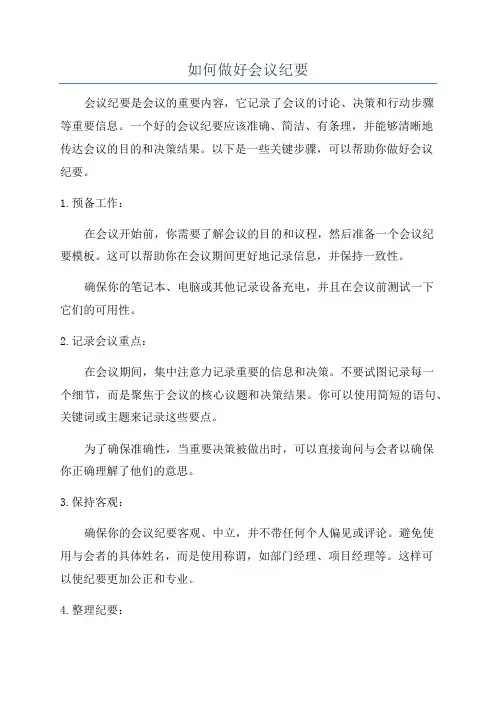 如何做好会议纪要

会议纪要是会议的重要内容，它记录了会议的讨论、决策和行动步骤等重要信息。一个好的会议纪要应该准确、简洁、有条理，并能够清晰地传达会议的目的和决策结果。以下是一些关键步骤，可以帮助你做好会议纪要。

1. 预备工作：

在会议开始前，你需要了解会议的目的和议程，然后准备一个会议纪要模板。这可以帮助你在会议期间更好地记录信息，并保持一致性。

确保你的笔记本、电脑或其他记录设备充电，并且在会议前测试一下它们的可用性。

2. 记录会议重点：

在会议期间，集中注意力记录重要的信息和决策。不要试图记录每一个细节，而是聚焦于会议的核心议题和决策结果。你可以使用简短的语句、关键词或主题来记录这些要点。

为了确保准确性，当重要决策被做出时，可以直接询问与会者以确保你正确理解了他们的意思。

3. 保持客观：

确保你的会议纪要客观、中立，并不带任何个人偏见或评论。避免使用与会者的具体姓名，而是使用称谓，如部门经理、项目经理等。这样可以使纪要更加公正和专业。

4. 整理纪要：